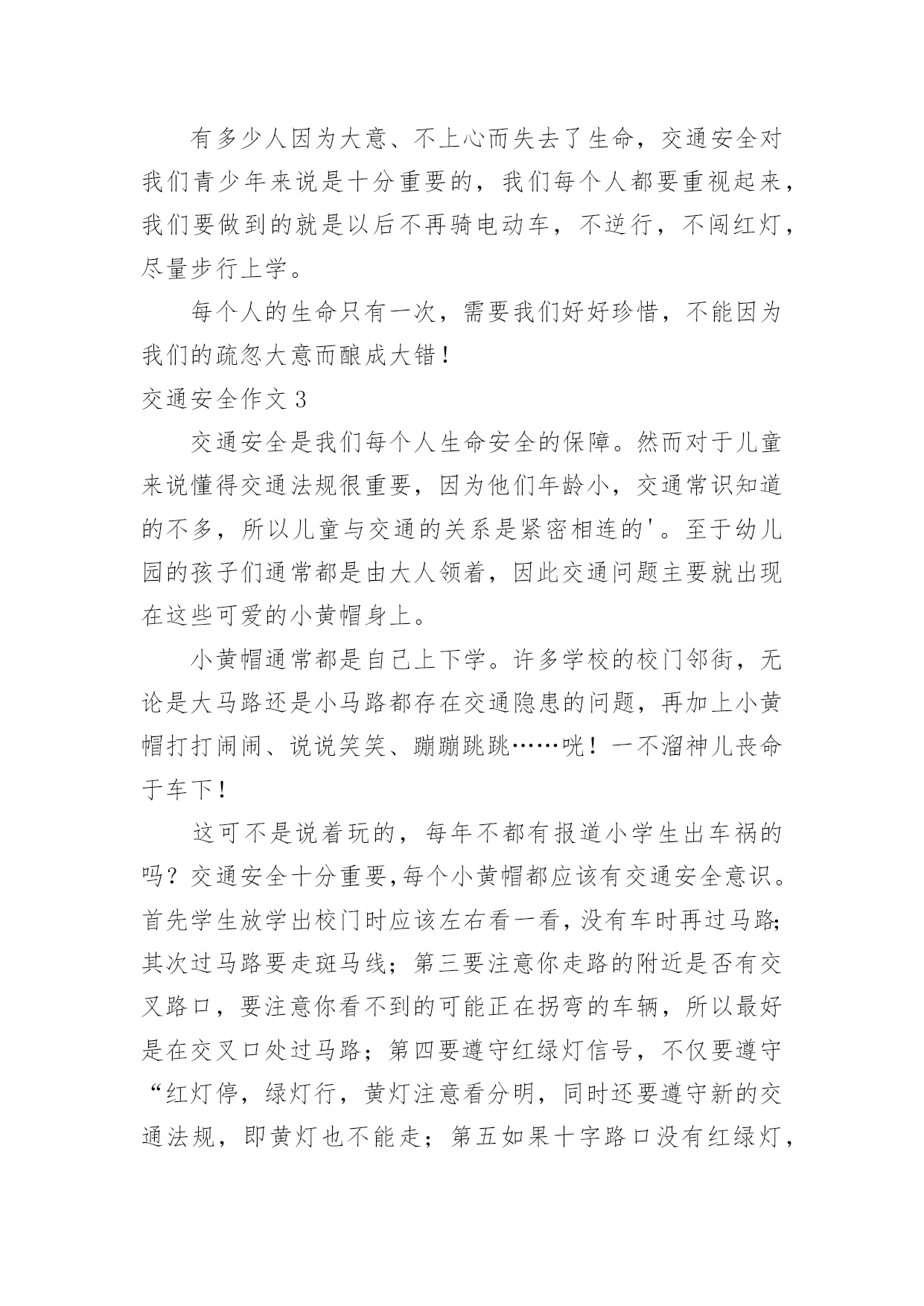 有多少人因为大意、不上心而失去了生命，交通安全对我们青少年来说是十分重要的，我们每个人都要重视起来，我们要做到的就是以后不再骑电动车，不逆行，不闯红灯，尽量步行上学。

每个人的生命只有一次，需要我们好好珍惜，不能因为我们的疏忽大意而酿成大错！

交通安全作文 3

交通安全是我们每个人生命安全的保障。然而对于儿童来说懂得交通法规很重要，因为他们年龄小，交通常识知道的不多，所以儿童与交通的关系是紧密相连的'。至于幼儿园的孩子们通常都是由大人领着，因此交通问题主要就出现在这些可爱的小黄帽身上。

小黄帽通常都是自己上下学。许多学校的校门邻街，无论是大马路还是小马路都存在交通隐患的问题，再加上小黄帽打打闹闹、说说笑笑、蹦蹦跳跳……咣！一不溜神儿丧命于车下！

这可不是说着玩的，每年不都有报道小学生出车祸的吗？交通安全十分重要,每个小黄帽都应该有交通安全意识。首先学生放学出校门时应该左右看一看，没有车时再过马路;其次过马路要走斑马线；第三要注意你走路的附近是否有交叉路口，要注意你看不到的可能正在拐弯的车辆，所以最好是在交叉口处过马路；第四要遵守红绿灯信号，不仅要遵守“红灯停，绿灯行，黄灯注意看分明，同时还要遵守新的交通法规，即黄灯也不能走；第五如果十字路口没有红绿灯，